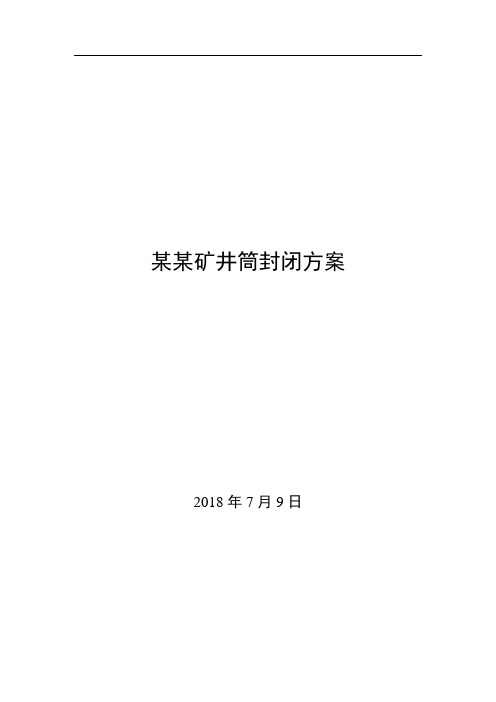 某某矿井筒封闭方案

2018 年 7 月 9 日